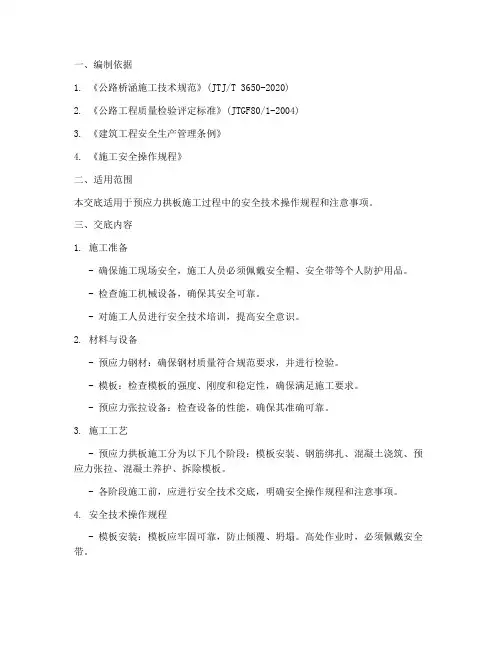 一、编制依据

1. 《公路桥涵施工技术规范》(JTJ/T 3650-2020)

2. 《公路工程质量检验评定标准》(JTGF80/1-2004)

3. 《建筑工程安全生产管理条例》

4. 《施工安全操作规程》

二、适用范围

本交底适用于预应力拱板施工过程中的安全技术操作规程和注意事项。

三、交底内容

1. 施工准备

- 确保施工现场安全，施工人员必须佩戴安全帽、安全带等个人防护用品。

- 检查施工机械设备，确保其安全可靠。

- 对施工人员进行安全技术培训，提高安全意识。

2. 材料与设备

- 预应力钢材：确保钢材质量符合规范要求，并进行检验。

- 模板：检查模板的强度、刚度和稳定性，确保满足施工要求。

- 预应力张拉设备：检查设备的性能，确保其准确可靠。

3. 施工工艺

- 预应力拱板施工分为以下几个阶段：模板安装、钢筋绑扎、混凝土浇筑、预应力张拉、混凝土养护、拆除模板。

- 各阶段施工前，应进行安全技术交底，明确安全操作规程和注意事项。

4. 安全技术操作规程

- 模板安装：模板应牢固可靠，防止倾覆、坍塌。高处作业时，必须佩戴安全带。